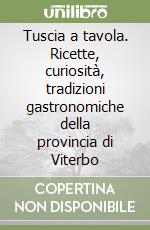 unilibro

Tuscia a tavola. Ricette, curiosità, tradizioni gastronomiche della provincia di Viterbo

COPERTINA NON DISPONIBILE